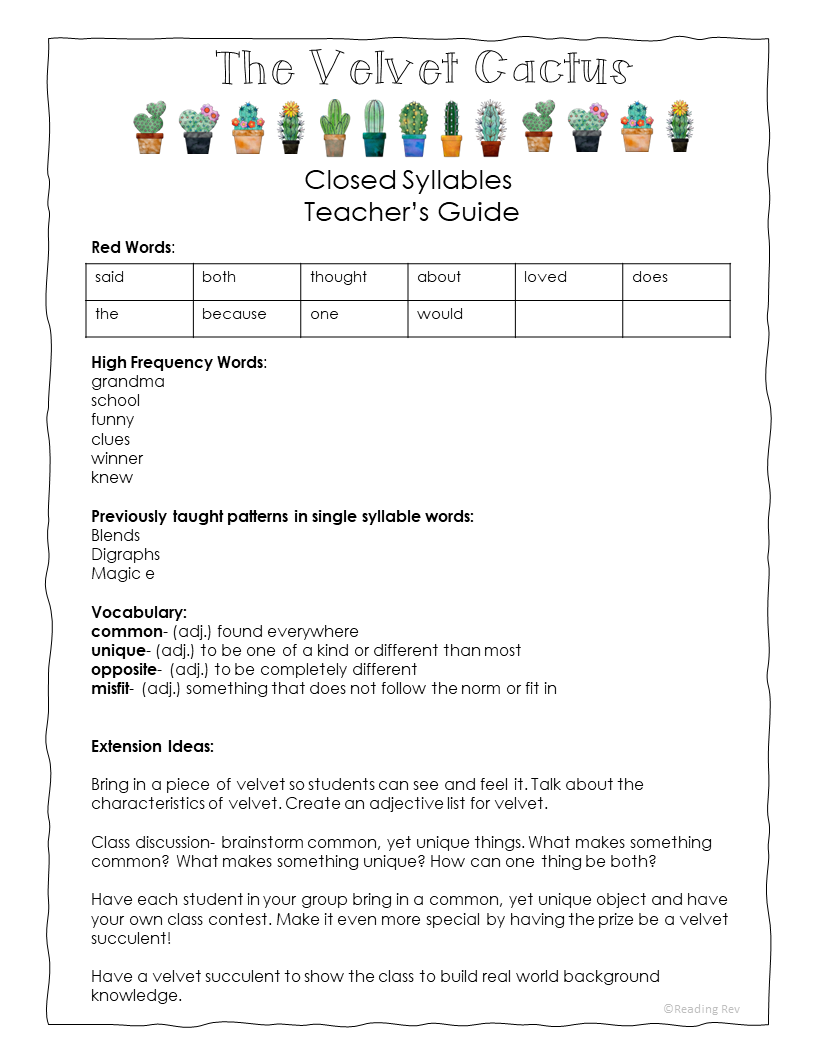 The Velvet Cactus

Closed Syllables
Teacher's Guide

Red Words:

| said | both | thought | about | loved | does |
|---|---|---|---|---|---|
| the | because | one | would | | |

High Frequency Words:
grandma
school
funny
clues
winner
knew

Previously taught patterns in single syllable words:
Blends
Digraphs
Magic e

Vocabulary:
common- (adj.) found everywhere
unique- (adj.) to be one of a kind or different than most
opposite- (adj.) to be completely different
misfit- (adj.) something that does not follow the norm or fit in

Extension Ideas:

Bring in a piece of velvet so students can see and feel it. Talk about the characteristics of velvet. Create an adjective list for velvet.

Class discussion- brainstorm common, yet unique things. What makes something common? What makes something unique? How can one thing be both?

Have each student in your group bring in a common, yet unique object and have your own class contest. Make it even more special by having the prize be a velvet succulent!

Have a velvet succulent to show the class to build real world background knowledge.

©Reading Rev